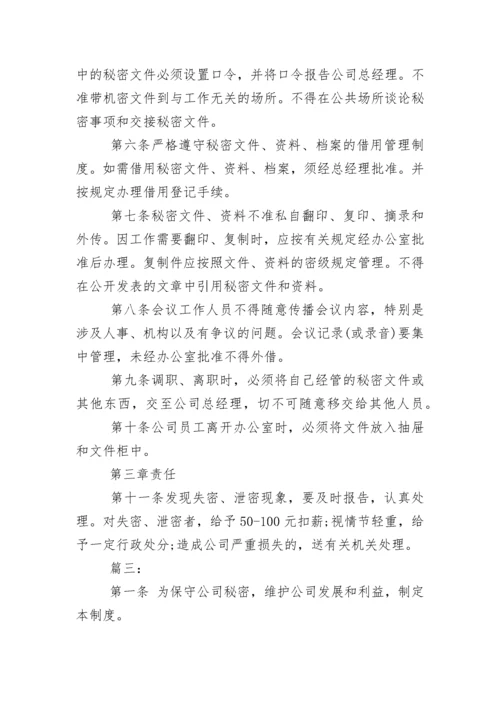 中的秘密文件必须设置口令，并将口令报告公司总经理。不准带机密文件到与工作无关的场所。不得在公共场所谈论秘密事项和交接秘密文件。

第六条严格遵守秘密文件、资料、档案的借用管理制度。如需借用秘密文件、资料、档案，须经总经理批准。并按规定办理借用登记手续。

第七条秘密文件、资料不准私自翻印、复印、摘录和外传。因工作需要翻印、复制时，应按有关规定经办公室批准后办理。复制件应按照文件、资料的密级规定管理。不得在公开发表的文章中引用秘密文件和资料。

第八条会议工作人员不得随意传播会议内容，特别是涉及人事、机构以及有争议的问题。会议记录(或录音)要集中管理，未经办公室批准不得外借。

第九条调职、离职时，必须将自己经管的秘密文件或其他东西，交至公司总经理，切不可随意移交给其他人员。

第十条公司员工离开办公室时，必须将文件放入抽屉和文件柜中。

第三章责任

第十一条发现失密、泄密现象，要及时报告，认真处理。对失密、泄密者，给予50-100元扣薪;视情节轻重，给予一定行政处分;造成公司严重损失的，送有关机关处理。

篇三:

第一条 为保守公司秘密，维护公司发展和利益，制定本制度。